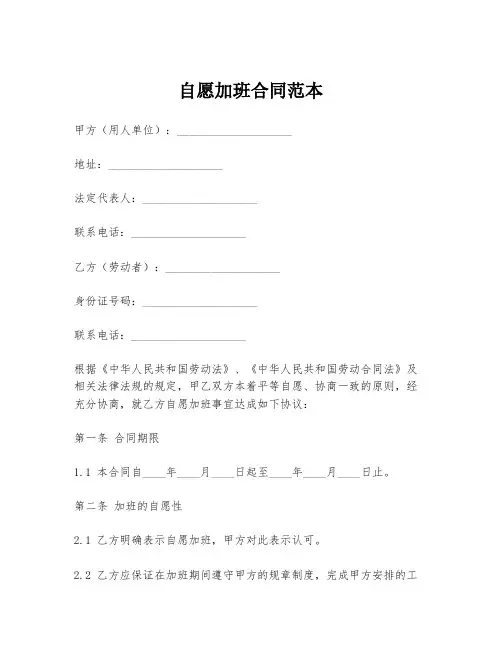 自愿加班合同范本

甲方（用人单位）：____________________

地址：____________________

法定代表人：____________________

联系电话：____________________

乙方（劳动者）：____________________

身份证号码：____________________

联系电话：____________________

根据《中华人民共和国劳动法》、《中华人民共和国劳动合同法》及相关法律法规的规定，甲乙双方本着平等自愿、协商一致的原则，经充分协商，就乙方自愿加班事宜达成如下协议：

第一条 合同期限

1.1 本合同自____年____月____日起至____年____月____日止。

第二条 加班的自愿性

2.1 乙方明确表示自愿加班，甲方对此表示认可。

2.2 乙方应保证在加班期间遵守甲方的规章制度，完成甲方安排的工